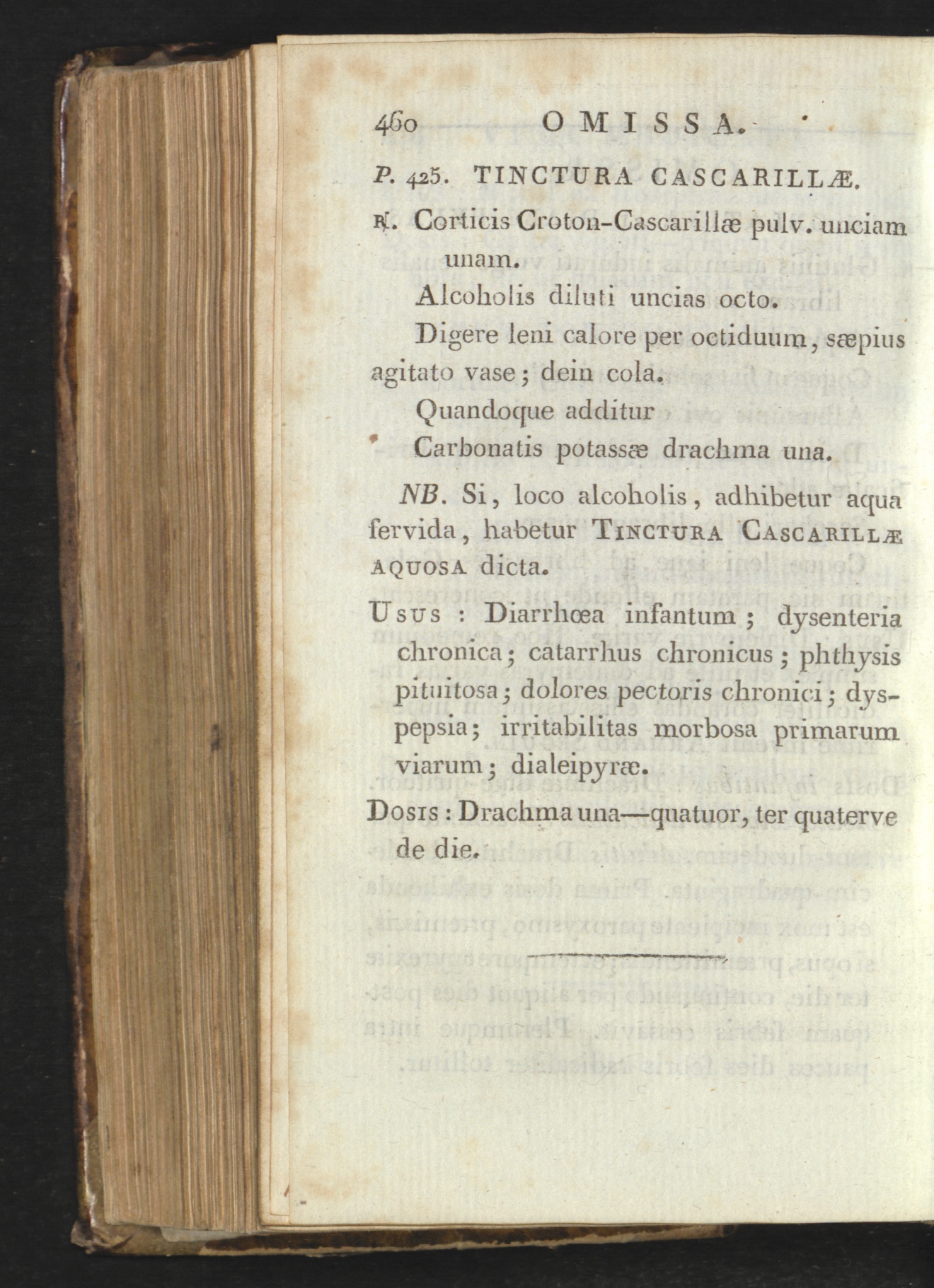 460 OMISSA.

P. 425. TINCTURA CASCARILLÆ.

℞. Corticis Croton-Cascarillæ pulv. unciam unam.

Alcoholis diluti uncias octo.

Digere leni calore per octiduum, sæpius agitato vase; dein cola.

Quandoque additur

Carbonatis potassæ drachma una.

NB. Si, loco alcoholis, adhibetur aqua fervida, habetur TINCTURA CASCARILLÆ AQUOSA dicta.

USUS : Diarrhœa infantum; dysenteria chronica; catarrhus chronicus; phthysis pituitosa; dolores pectoris chronici; dyspepsia; irritabilitas morbosa primarum viarum; dialeipyræ.

DOSIS : Drachma una—quatuor, ter quaterve de die.